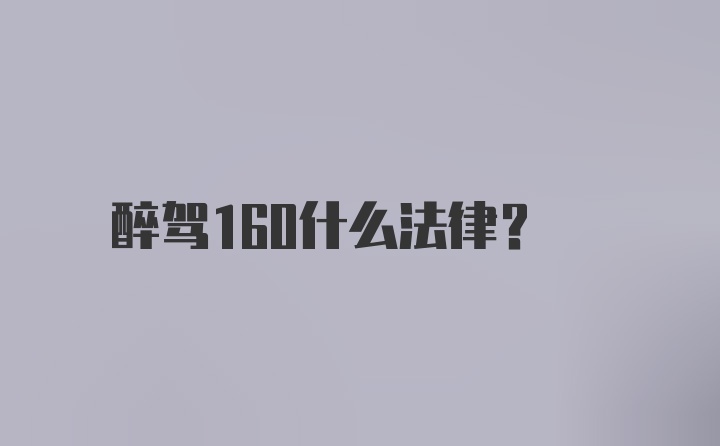 醉驾160什么法律？